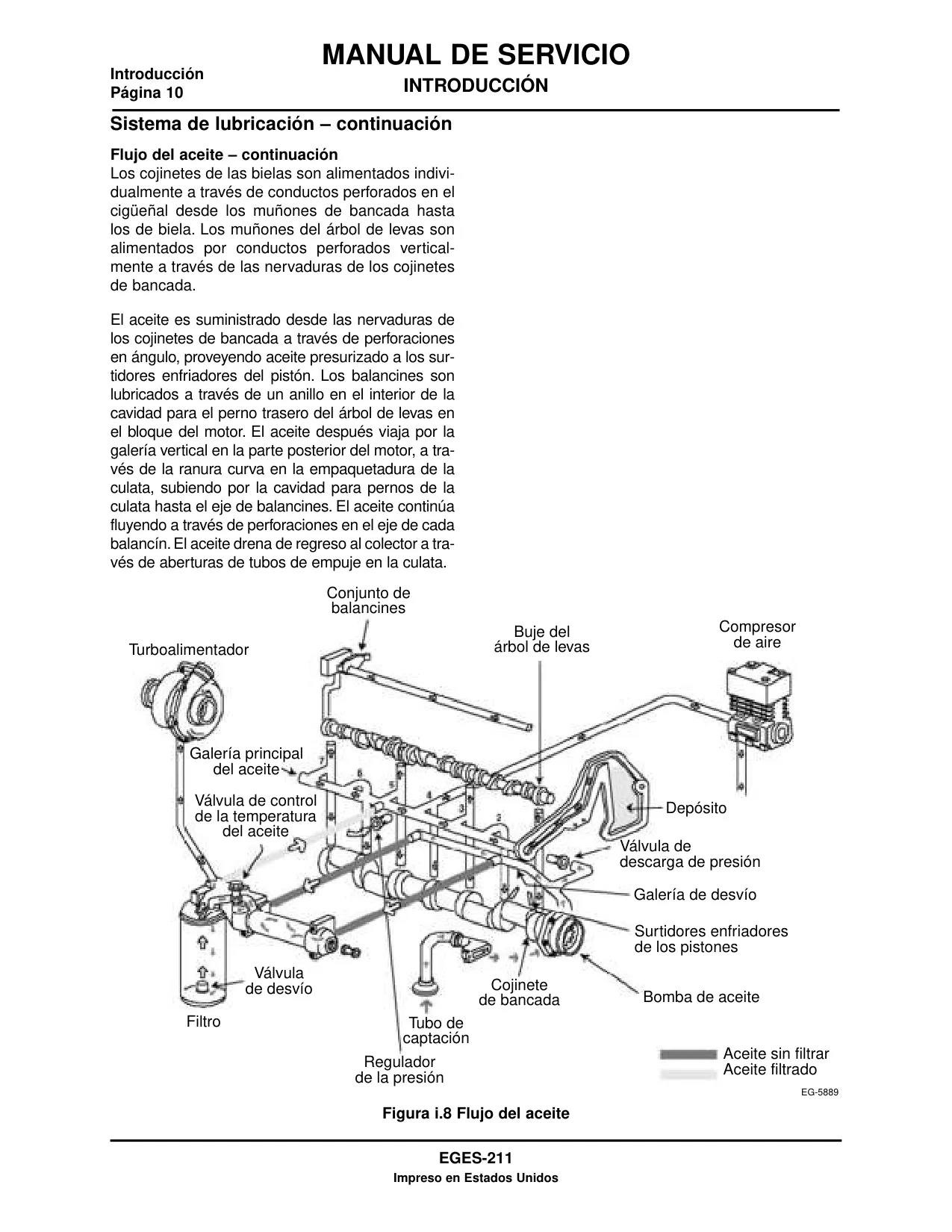 Introducción
Página 10

MANUAL DE SERVICIO
INTRODUCCIÓN

Sistema de lubricación – continuación

Flujo del aceite – continuación
Los cojinetes de las bielas son alimentados individualmente a través de conductos perforados en el cigüeñal desde los muñones de bancada hasta los de biela. Los muñones del árbol de levas son alimentados por conductos perforados verticalmente a través de las nervaduras de los cojinetes de bancada.

El aceite es suministrado desde las nervaduras de los cojinetes de bancada a través de perforaciones en ángulo, proveyendo aceite presurizado a los surtidores enfriadores del pistón. Los balancines son lubricados a través de un anillo en el interior de la cavidad para el perno trasero del árbol de levas en el bloque del motor. El aceite después viaja por la galería vertical en la parte posterior del motor, a través de la ranura curva en la empaquetadura de la culata, subiendo por la cavidad para pernos de la culata hasta el eje de balancines. El aceite continúa fluyendo a través de perforaciones en el eje de cada balancín. El aceite drena de regreso al colector a través de aberturas de tubos de empuje en la culata.

Conjunto de balancines
Buje del árbol de levas
Compresor de aire
Turboalimentador
Galería principal del aceite
Válvula de control de la temperatura del aceite
Depósito
Válvula de descarga de presión
Galería de desvío
Surtidores enfriadores de los pistones
Válvula de desvío
Cojinete de bancada
Bomba de aceite
Filtro
Tubo de captación
Regulador de la presión
Aceite sin filtrar
Aceite filtrado
EG-5889

Figura i.8 Flujo del aceite

EGES-211
Impreso en Estados Unidos